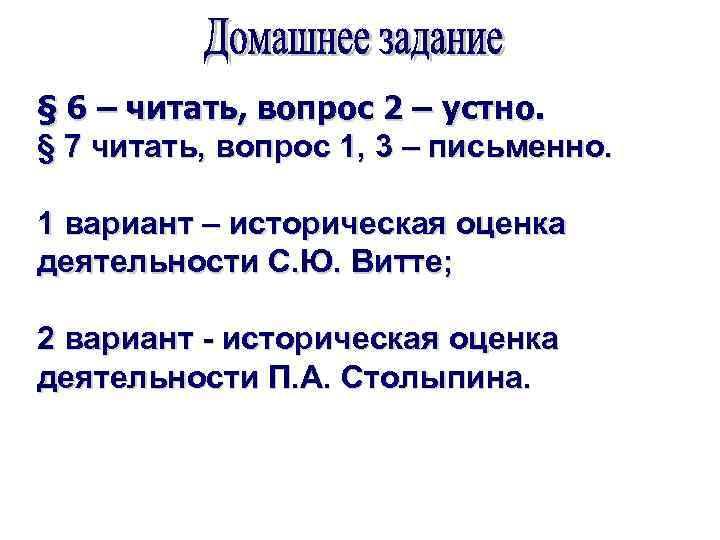 Домашнее задание

§ 6 – читать, вопрос 2 – устно.
§ 7 читать, вопрос 1, 3 – письменно.

1 вариант – историческая оценка деятельности С.Ю. Витте;

2 вариант - историческая оценка деятельности П.А. Столыпина.